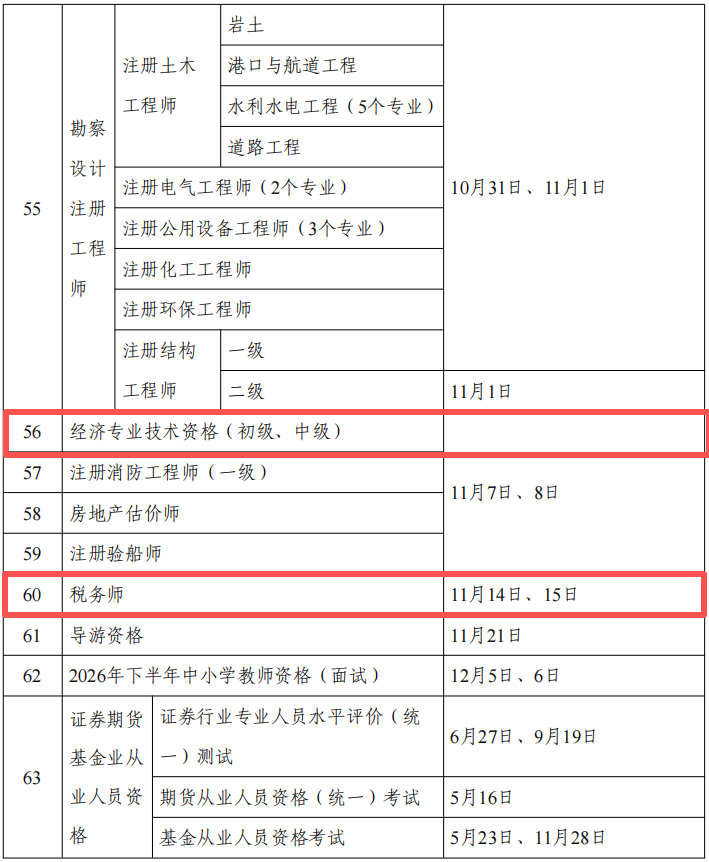 | 55 | 勘察设计注册工程师 | 注册土木工程师 | 岩土 | 10月31日、11月1日 |
|---|---|---|---|---|
| | | | 港口与航道工程 | |
| | | | 水利水电工程（5个专业） | |
| | | | 道路工程 | |
| | | 注册电气工程师（2个专业） | | |
| | | 注册公用设备工程师（3个专业） | | |
| | | 注册化工工程师 | | |
| | | 注册环保工程师 | | |
| | | 注册结构工程师 | 一级 | |
| | | | 二级 | 11月1日 |
| 56 | 经济专业技术资格（初级、中级） | | | |
| 57 | 注册消防工程师（一级） | | | 11月7日、8日 |
| 58 | 房地产估价师 | | | |
| 59 | 注册验船师 | | | |
| 60 | 税务师 | | | 11月14日、15日 |
| 61 | 导游资格 | | | 11月21日 |
| 62 | 2026年下半年中小学教师资格（面试） | | | 12月5日、6日 |
| 63 | 证券期货基金业从业人员资格 | 证券行业专业人员水平评价（统一）测试 | | 6月27日、9月19日 |
| | | 期货从业人员资格（统一）考试 | | 5月16日 |
| | | 基金从业人员资格考试 | | 5月23日、11月28日 |